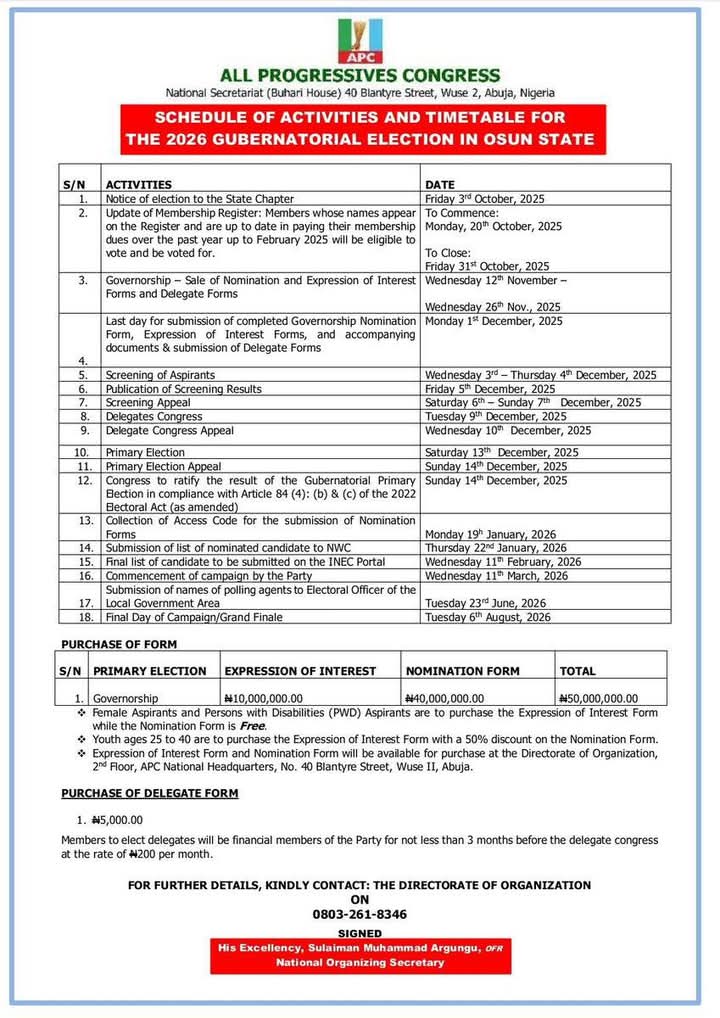 APC

ALL PROGRESSIVES CONGRESS

National Secretariat (Buhari House) 40 Blantyre Street, Wuse 2, Abuja, Nigeria

SCHEDULE OF ACTIVITIES AND TIMETABLE FOR THE 2026 GUBERNATORIAL ELECTION IN OSUN STATE

| S/N | ACTIVITIES | DATE |
|---|---|---|
| 1. | Notice of election to the State Chapter | Friday 3rd October, 2025 |
| 2. | Update of Membership Register: Members whose names appear on the Register and are up to date in paying their membership dues over the past year up to February 2025 will be eligible to vote and be voted for. | To Commence: Monday, 20th October, 2025 To Close: Friday 31st October, 2025 |
| 3. | Governorship – Sale of Nomination and Expression of Interest Forms and Delegate Forms | Wednesday 12th November – Wednesday 26th Nov., 2025 |
| 4. | Last day for submission of completed Governorship Nomination Form, Expression of Interest Forms, and accompanying documents & submission of Delegate Forms | Monday 1st December, 2025 |
| 5. | Screening of Aspirants | Wednesday 3rd – Thursday 4th December, 2025 |
| 6. | Publication of Screening Results | Friday 5th December, 2025 |
| 7. | Screening Appeal | Saturday 6th – Sunday 7th December, 2025 |
| 8. | Delegates Congress | Tuesday 9th December, 2025 |
| 9. | Delegate Congress Appeal | Wednesday 10th December, 2025 |
| 10. | Primary Election | Saturday 13th December, 2025 |
| 11. | Primary Election Appeal | Sunday 14th December, 2025 |
| 12. | Congress to ratify the result of the Gubernatorial Primary Election in compliance with Article 84 (4): (b) & (c) of the 2022 Electoral Act (as amended) | Sunday 14th December, 2025 |
| 13. | Collection of Access Code for the submission of Nomination Forms | Monday 19h January, 2026 |
| 14. | Submission of list of nominated candidate to NWC | Thursday 22nd January, 2026 |
| 15. | Final list of candidate to be submitted on the INEC Portal | Wednesday 11th February, 2026 |
| 16. | Commencement of campaign by the Party | Wednesday 11th March, 2026 |
| 17. | Submission of names of polling agents to Electoral Officer of the Local Government Area | Tuesday 23rd June, 2026 |
| 18. | Final Day of Campaign/Grand Finale | Tuesday 6th August, 2026 |

PURCHASE OF FORM

| S/N | PRIMARY ELECTION | EXPRESSION OF INTEREST | NOMINATION FORM | TOTAL |
|---|---|---|---|---|
| 1. | Governorship | ₦10,000,000.00 | ₦40,000,000.00 | ₦50,000,000.00 |

❖ Female Aspirants and Persons with Disabilities (PWD) Aspirants are to purchase the Expression of Interest Form while the Nomination Form is Free.
❖ Youth ages 25 to 40 are to purchase the Expression of Interest Form with a 50% discount on the Nomination Form.
❖ Expression of Interest Form and Nomination Form will be available for purchase at the Directorate of Organization, 2nd Floor, APC National Headquarters, No. 40 Blantyre Street, Wuse II, Abuja.

PURCHASE OF DELEGATE FORM

1. ₦5,000.00

Members to elect delegates will be financial members of the Party for not less than 3 months before the delegate congress at the rate of ₦200 per month.

FOR FURTHER DETAILS, KINDLY CONTACT: THE DIRECTORATE OF ORGANIZATION
ON
0803-261-8346

SIGNED
His Excellency, Sulaiman Muhammad Argungu, OFR
National Organizing Secretary